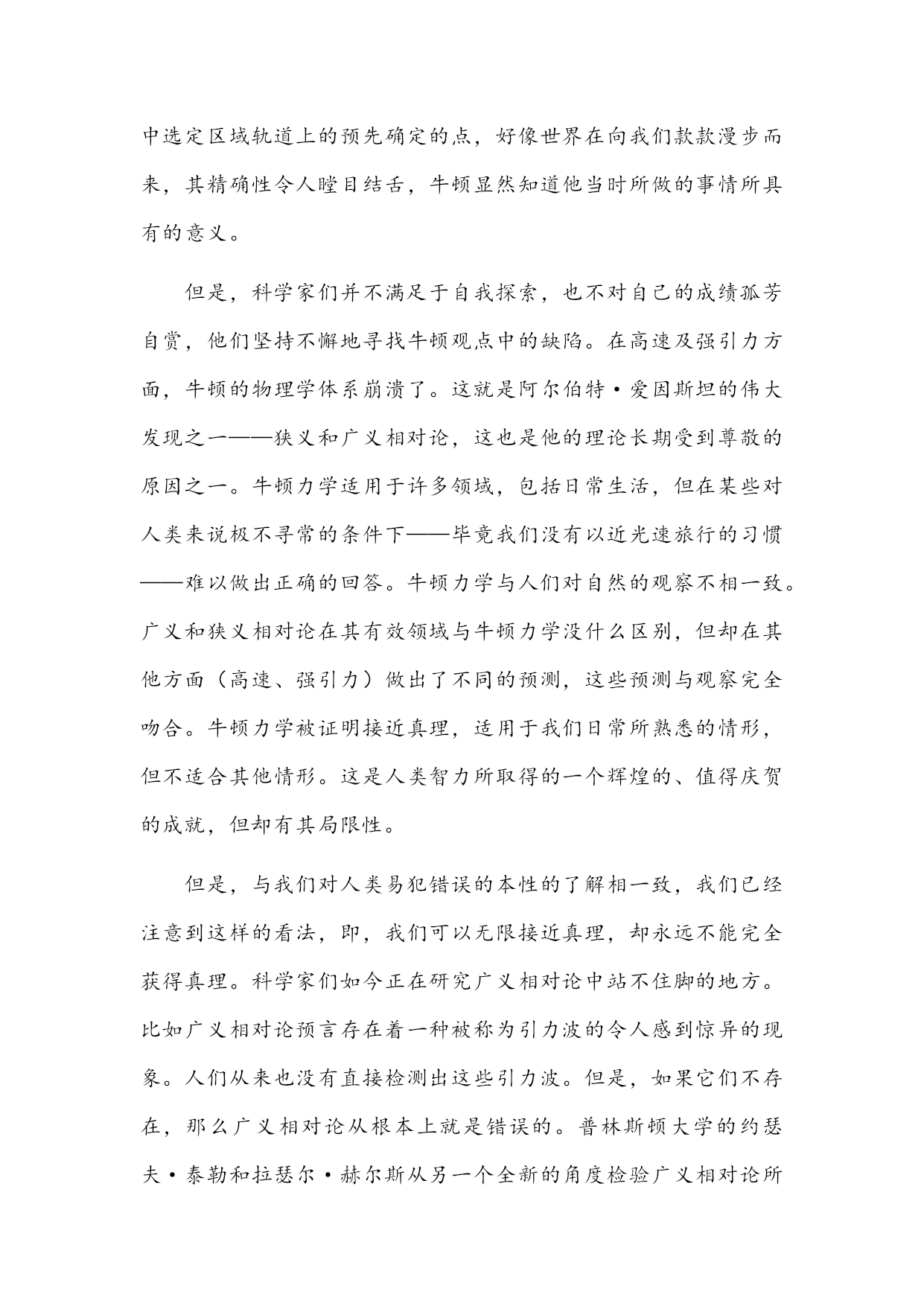 中选定区域轨道上的预先确定的点，好像世界在向我们款款漫步而来，其精确性令人瞠目结舌，牛顿显然知道他当时所做的事情所具有的意义。

但是，科学家们并不满足于自我探索，也不对自己的成绩孤芳自赏，他们坚持不懈地寻找牛顿观点中的缺陷。在高速及强引力方面，牛顿的物理学体系崩溃了。这就是阿尔伯特·爱因斯坦的伟大发现之一——狭义和广义相对论，这也是他的理论长期受到尊敬的原因之一。牛顿力学适用于许多领域，包括日常生活，但在某些对人类来说极不寻常的条件下——毕竟我们没有以近光速旅行的习惯——难以做出正确的回答。牛顿力学与人们对自然的观察不相一致。广义和狭义相对论在其有效领域与牛顿力学没什么区别，但却在其他方面（高速、强引力）做出了不同的预测，这些预测与观察完全吻合。牛顿力学被证明接近真理，适用于我们日常所熟悉的情形，但不适合其他情形。这是人类智力所取得的一个辉煌的、值得庆贺的成就，但却有其局限性。

但是，与我们对人类易犯错误的本性的了解相一致，我们已经注意到这样的看法，即，我们可以无限接近真理，却永远不能完全获得真理。科学家们如今正在研究广义相对论中站不住脚的地方。比如广义相对论预言存在着一种被称为引力波的令人感到惊异的现象。人们从来也没有直接检测出这些引力波。但是，如果它们不存在，那么广义相对论从根本上就是错误的。普林斯顿大学的约瑟夫·泰勒和拉瑟尔·赫尔斯从另一个全新的角度检验广义相对论所